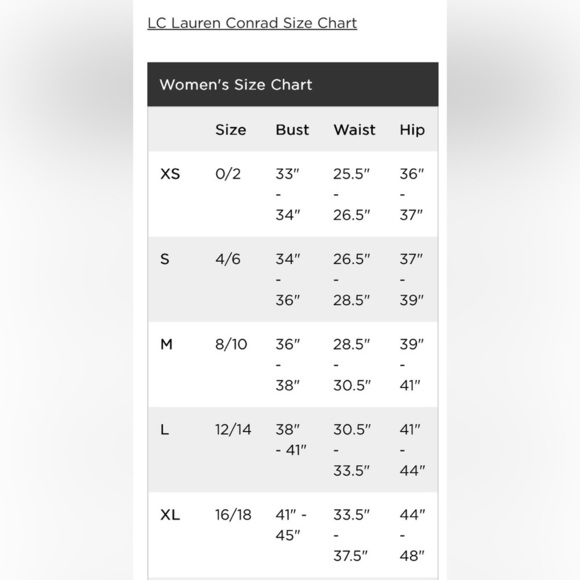 LC Lauren Conrad Size Chart

Women's Size Chart

| | Size | Bust | Waist | Hip |
|---|---|---|---|---|
| XS | 0/2 | 33" - 34" | 25.5" - 26.5" | 36" - 37" |
| S | 4/6 | 34" - 36" | 26.5" - 28.5" | 37" - 39" |
| M | 8/10 | 36" - 38" | 28.5" - 30.5" | 39" - 41" |
| L | 12/14 | 38" - 41" | 30.5" - 33.5" | 41" - 44" |
| XL | 16/18 | 41" - 45" | 33.5" - 37.5" | 44" - 48" |